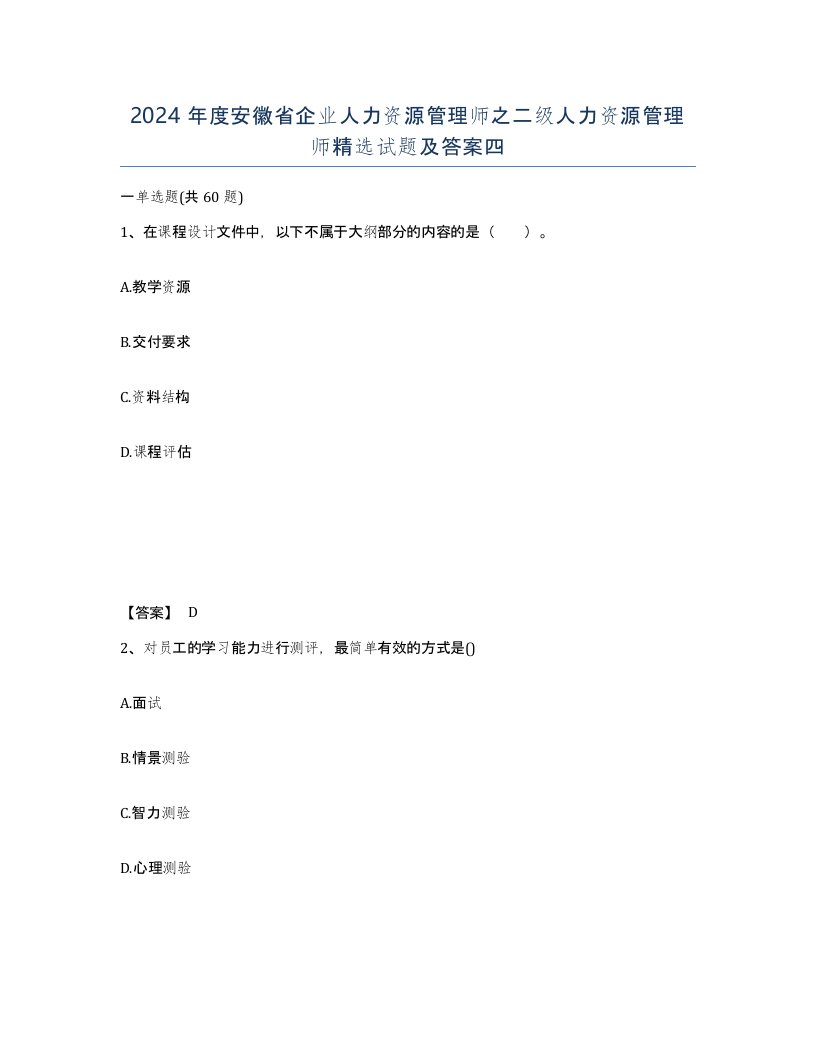 2024 年度安徽省企业人力资源管理师之二级人力资源管理师精选试题及答案四

一单选题(共 60 题)

1、在课程设计文件中，以下不属于大纲部分的内容的是（　　）。

A.教学资源

B.交付要求

C.资料结构

D.课程评估

【答案】 D

2、对员工的学习能力进行测评，最简单有效的方式是()

A.面试

B.情景测验

C.智力测验

D.心理测验